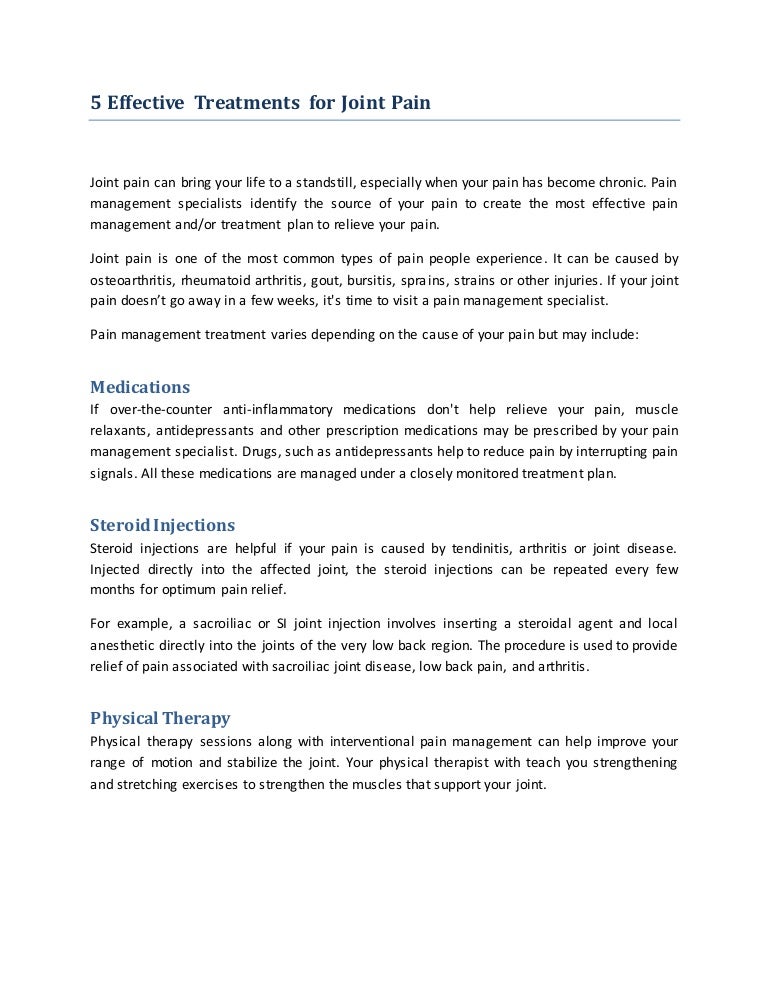 5 Effective Treatments for Joint Pain

Joint pain can bring your life to a standstill, especially when your pain has become chronic. Pain management specialists identify the source of your pain to create the most effective pain management and/or treatment plan to relieve your pain.

Joint pain is one of the most common types of pain people experience. It can be caused by osteoarthritis, rheumatoid arthritis, gout, bursitis, sprains, strains or other injuries. If your joint pain doesn't go away in a few weeks, it's time to visit a pain management specialist.

Pain management treatment varies depending on the cause of your pain but may include:

Medications
If over-the-counter anti-inflammatory medications don't help relieve your pain, muscle relaxants, antidepressants and other prescription medications may be prescribed by your pain management specialist. Drugs, such as antidepressants help to reduce pain by interrupting pain signals. All these medications are managed under a closely monitored treatment plan.

Steroid Injections
Steroid injections are helpful if your pain is caused by tendinitis, arthritis or joint disease. Injected directly into the affected joint, the steroid injections can be repeated every few months for optimum pain relief.

For example, a sacroiliac or SI joint injection involves inserting a steroidal agent and local anesthetic directly into the joints of the very low back region. The procedure is used to provide relief of pain associated with sacroiliac joint disease, low back pain, and arthritis.

Physical Therapy
Physical therapy sessions along with interventional pain management can help improve your range of motion and stabilize the joint. Your physical therapist with teach you strengthening and stretching exercises to strengthen the muscles that support your joint.